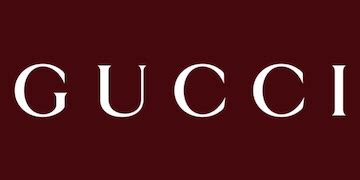 GUCCI